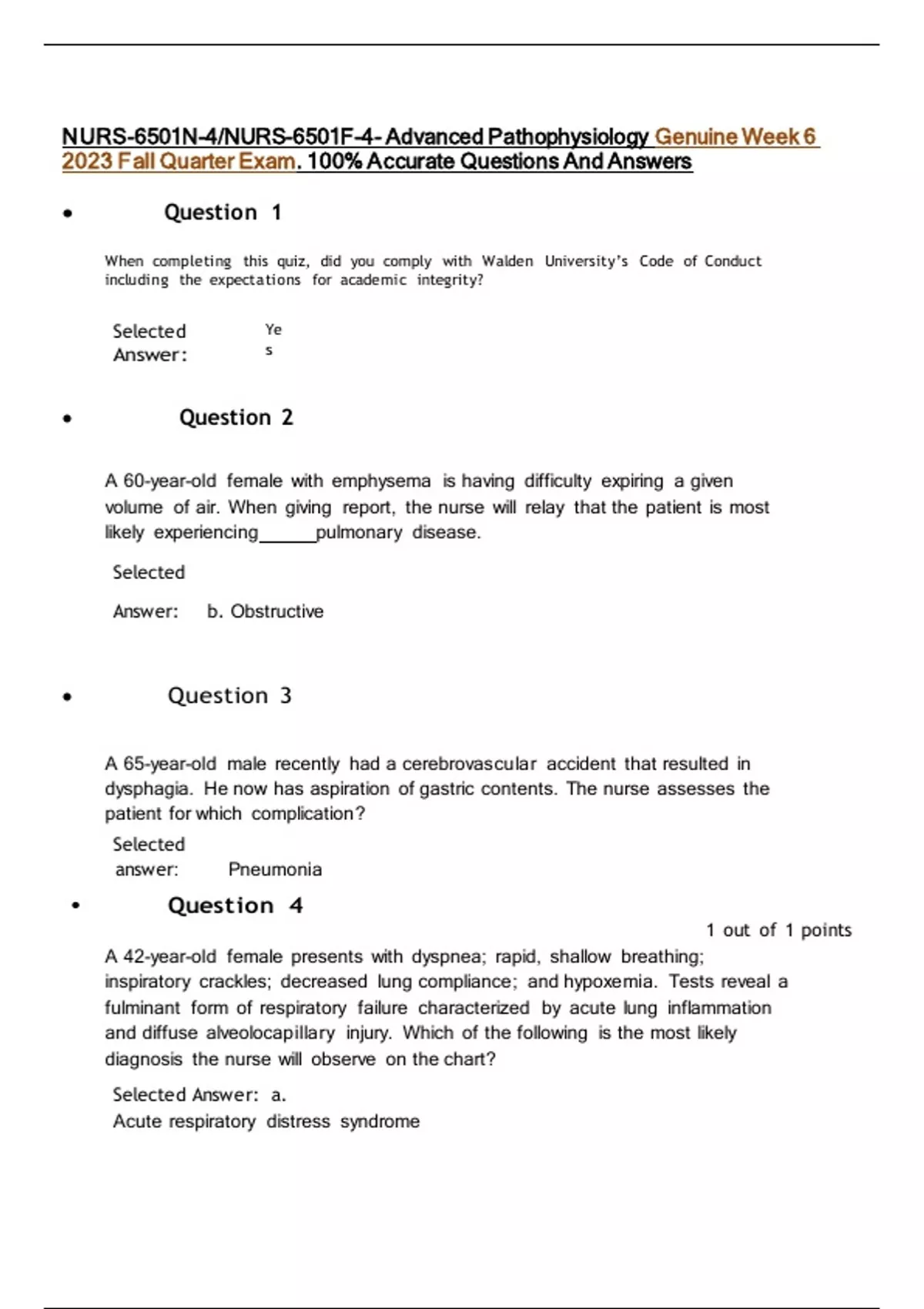 NURS-6501N-4/NURS-6501F-4- Advanced Pathophysiology Genuine Week 6 2023 Fall Quarter Exam. 100% Accurate Questions And Answers

• Question 1

When completing this quiz, did you comply with Walden University's Code of Conduct including the expectations for academic integrity?

Selected Answer: Yes

• Question 2

A 60-year-old female with emphysema is having difficulty expiring a given volume of air. When giving report, the nurse will relay that the patient is most likely experiencing______pulmonary disease.

Selected

Answer: b. Obstructive

• Question 3

A 65-year-old male recently had a cerebrovascular accident that resulted in dysphagia. He now has aspiration of gastric contents. The nurse assesses the patient for which complication?

Selected answer: Pneumonia

• Question 4

1 out of 1 points

A 42-year-old female presents with dyspnea; rapid, shallow breathing; inspiratory crackles; decreased lung compliance; and hypoxemia. Tests reveal a fulminant form of respiratory failure characterized by acute lung inflammation and diffuse alveolocapillary injury. Which of the following is the most likely diagnosis the nurse will observe on the chart?

Selected Answer: a.
Acute respiratory distress syndrome